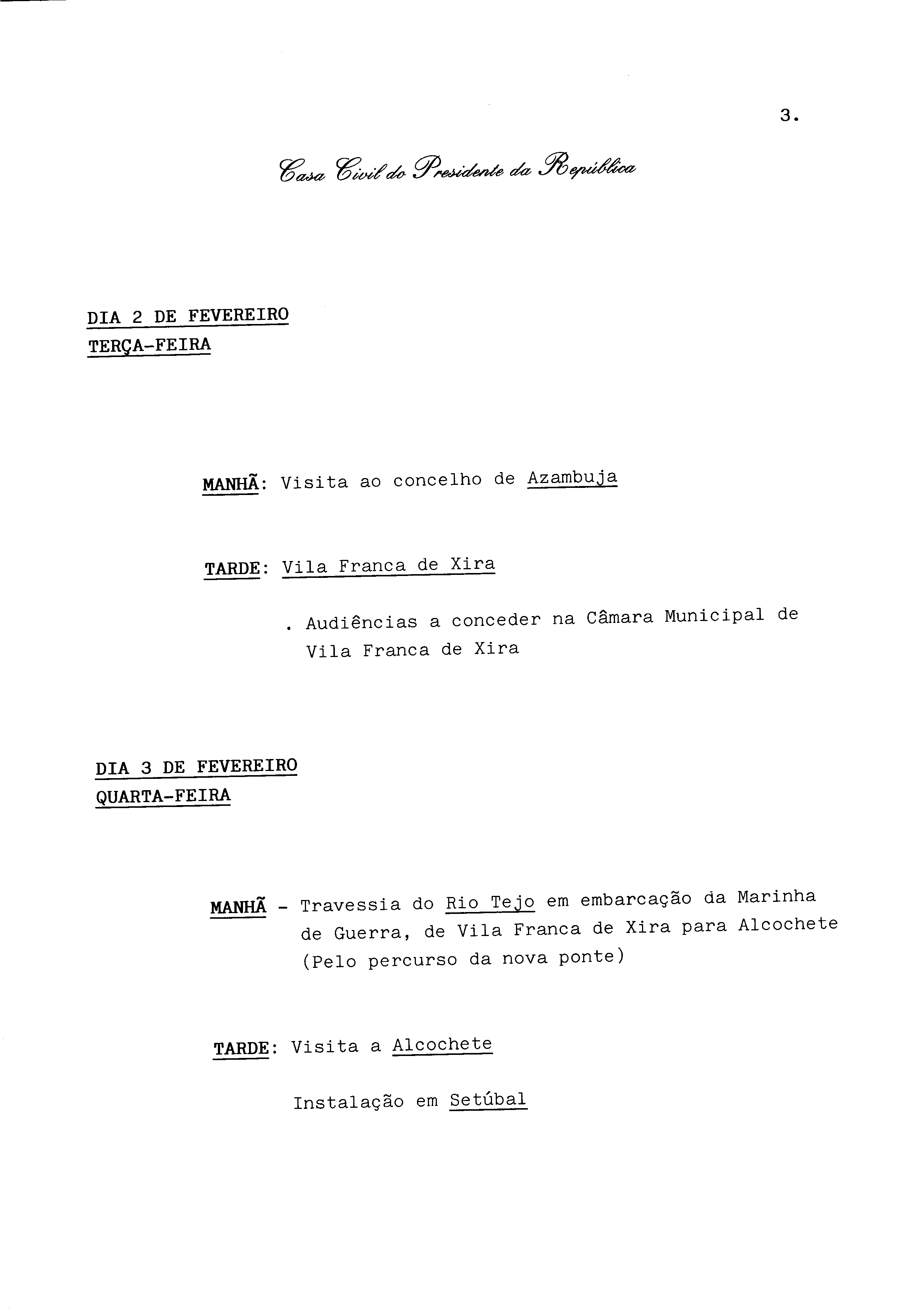 3.

Casa Civil do Presidente da República

DIA 2 DE FEVEREIRO
TERÇA-FEIRA

MANHÃ: Visita ao concelho de Azambuja

TARDE: Vila Franca de Xira

. Audiências a conceder na Câmara Municipal de Vila Franca de Xira

DIA 3 DE FEVEREIRO
QUARTA-FEIRA

MANHÃ - Travessia do Rio Tejo em embarcação da Marinha de Guerra, de Vila Franca de Xira para Alcochete (Pelo percurso da nova ponte)

TARDE: Visita a Alcochete

Instalação em Setúbal